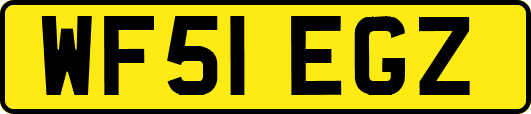 WF51 EGZ